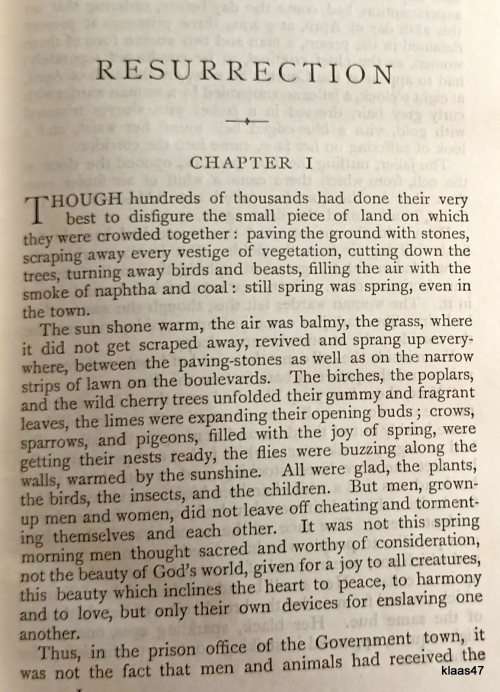 RESURRECTION

CHAPTER I

THOUGH hundreds of thousands had done their very best to disfigure the small piece of land on which they were crowded together: paving the ground with stones, scraping away every vestige of vegetation, cutting down the trees, turning away birds and beasts, filling the air with the smoke of naphtha and coal: still spring was spring, even in the town.

The sun shone warm, the air was balmy, the grass, where it did not get scraped away, revived and sprang up everywhere, between the paving-stones as well as on the narrow strips of lawn on the boulevards. The birches, the poplars, and the wild cherry trees unfolded their gummy and fragrant leaves, the limes were expanding their opening buds; crows, sparrows, and pigeons, filled with the joy of spring, were getting their nests ready, the flies were buzzing along the walls, warmed by the sunshine. All were glad, the plants, the birds, the insects, and the children. But men, grown-up men and women, did not leave off cheating and tormenting themselves and each other. It was not this spring morning men thought sacred and worthy of consideration, not the beauty of God's world, given for a joy to all creatures, this beauty which inclines the heart to peace, to harmony and to love, but only their own devices for enslaving one another.

Thus, in the prison office of the Government town, it was not the fact that men and animals had received the

klaas47